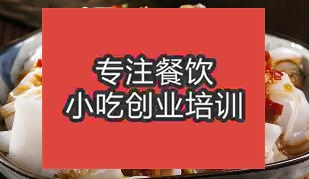 专注餐饮
小吃创业培训